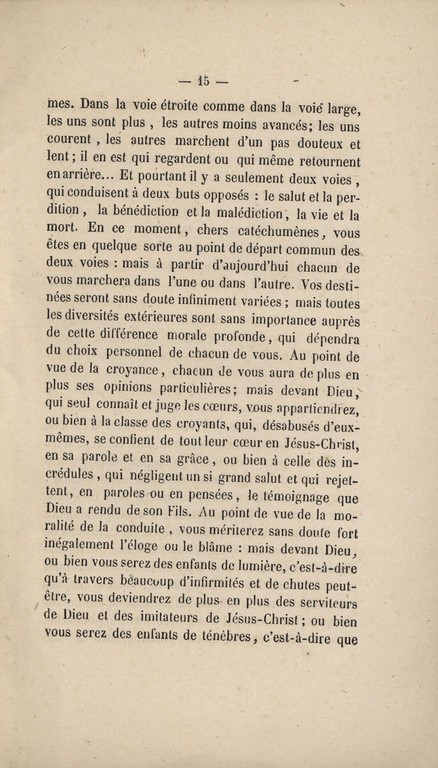 — 15 —

mes. Dans la voie étroite comme dans la voie large, les uns sont plus, les autres moins avancés; les uns courent, les autres marchent d'un pas douteux et lent; il en est qui regardent ou qui même retournent en arrière... Et pourtant il y a seulement deux voies, qui conduisent à deux buts opposés : le salut et la perdition, la bénédiction et la malédiction, la vie et la mort. En ce moment, chers catéchumènes, vous êtes en quelque sorte au point de départ commun des deux voies : mais à partir d'aujourd'hui chacun de vous marchera dans l'une ou dans l'autre. Vos destinées seront sans doute infiniment variées; mais toutes les diversités extérieures sont sans importance auprès de cette différence morale profonde, qui dépendra du choix personnel de chacun de vous. Au point de vue de la croyance, chacun de vous aura de plus en plus ses opinions particulières; mais devant Dieu, qui seul connaît et juge les cœurs, vous appartiendrez, ou bien à la classe des croyants, qui, désabusés d'eux-mêmes, se confient de tout leur cœur en Jésus-Christ, en sa parole et en sa grâce, ou bien à celle des incrédules, qui négligent un si grand salut et qui rejettent, en paroles ou en pensées, le témoignage que Dieu a rendu de son Fils. Au point de vue de la moralité de la conduite, vous mériterez sans doute fort inégalement l'éloge ou le blâme : mais devant Dieu, ou bien vous serez des enfants de lumière, c'est-à-dire qu'à travers beaucoup d'infirmités et de chutes peut-être, vous deviendrez de plus en plus des serviteurs de Dieu et des imitateurs de Jésus-Christ; ou bien vous serez des enfants de ténèbres, c'est-à-dire que